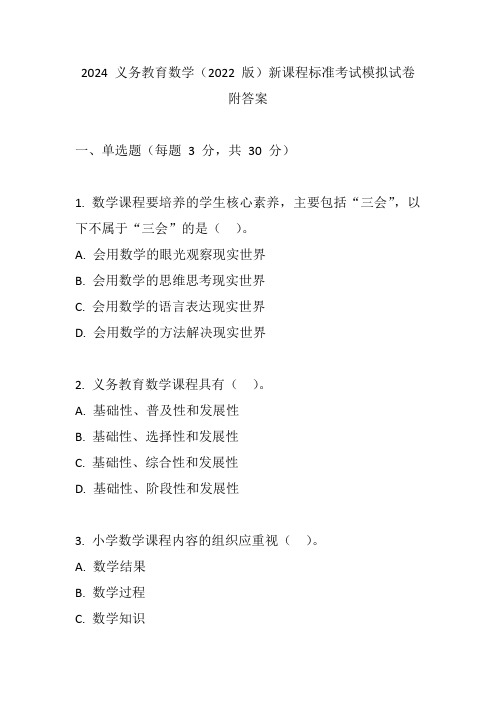 2024 义务教育数学（2022 版）新课程标准考试模拟试卷附答案

一、单选题（每题 3 分，共 30 分）

1. 数学课程要培养的学生核心素养，主要包括“三会”，以下不属于“三会”的是（ ）。
A. 会用数学的眼光观察现实世界
B. 会用数学的思维思考现实世界
C. 会用数学的语言表达现实世界
D. 会用数学的方法解决现实世界

2. 义务教育数学课程具有（ ）。
A. 基础性、普及性和发展性
B. 基础性、选择性和发展性
C. 基础性、综合性和发展性
D. 基础性、阶段性和发展性

3. 小学数学课程内容的组织应重视（ ）。
A. 数学结果
B. 数学过程
C. 数学知识